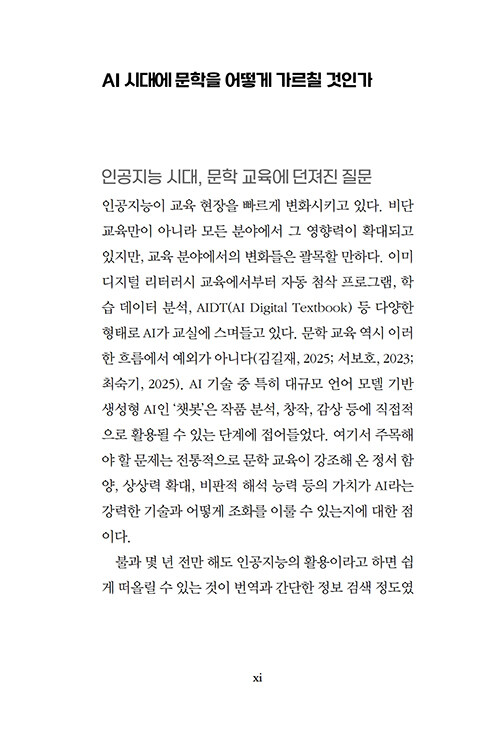 AI 시대에 문학을 어떻게 가르칠 것인가

인공지능 시대, 문학 교육에 던져진 질문

인공지능이 교육 현장을 빠르게 변화시키고 있다. 비단 교육만이 아니라 모든 분야에서 그 영향력이 확대되고 있지만, 교육 분야에서의 변화들은 괄목할 만하다. 이미 디지털 리터러시 교육에서부터 자동 첨삭 프로그램, 학습 데이터 분석, AIDT(AI Digital Textbook) 등 다양한 형태로 AI가 교실에 스며들고 있다. 문학 교육 역시 이러한 흐름에서 예외가 아니다(김길재, 2025; 서보호, 2023; 최숙기, 2025). AI 기술 중 특히 대규모 언어 모델 기반 생성형 AI인 '챗봇'은 작품 분석, 창작, 감상 등에 직접적으로 활용될 수 있는 단계에 접어들었다. 여기서 주목해야 할 문제는 전통적으로 문학 교육이 강조해 온 정서 함양, 상상력 확대, 비판적 해석 능력 등의 가치가 AI라는 강력한 기술과 어떻게 조화를 이룰 수 있는지에 대한 점이다.

불과 몇 년 전만 해도 인공지능의 활용이라고 하면 쉽게 떠올릴 수 있는 것이 번역과 간단한 정보 검색 정도였

xi